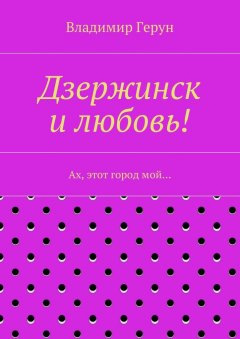 Владимир Герун

Дзержинск и любовь!

Ах, этот город мой...